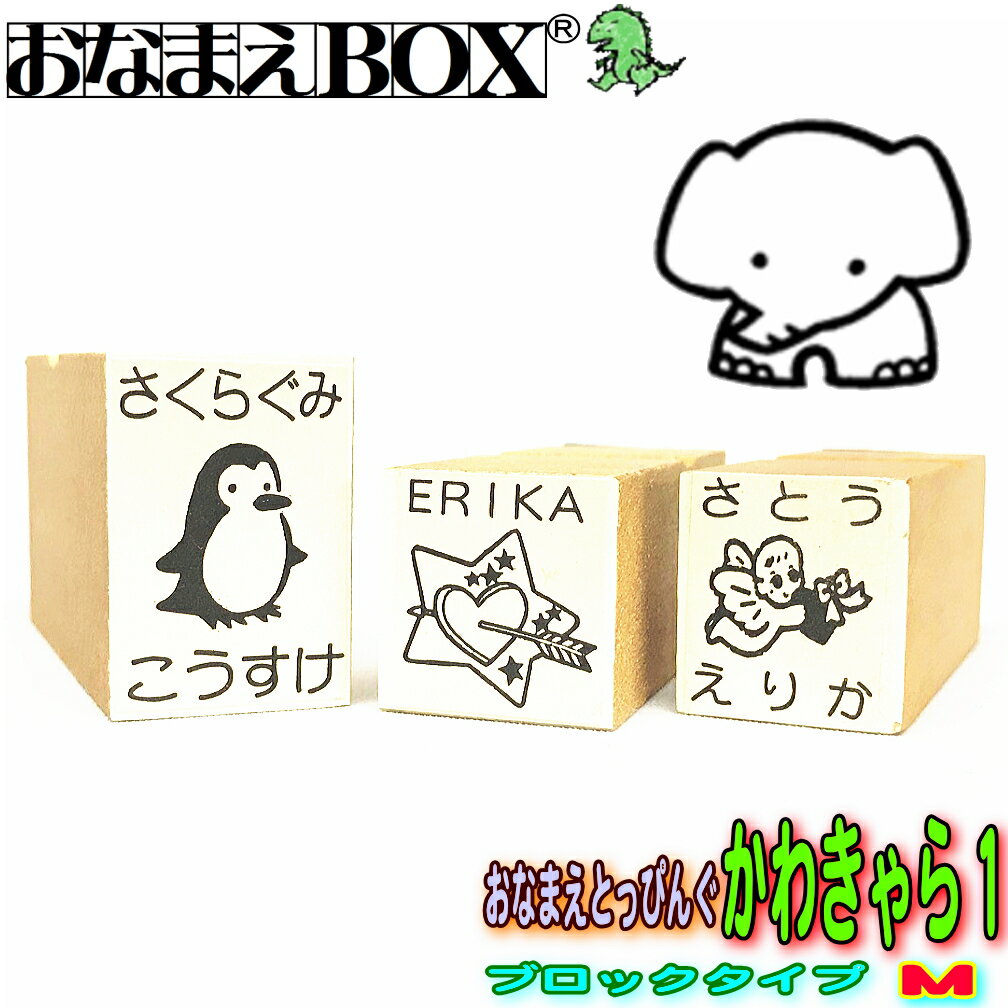 おなまえBOX®

さくらぐみ

こうすけ

ERIKA

さとう

えりか

おなまえとっぴんぐ かわきゃら1

ブロックタイプ M